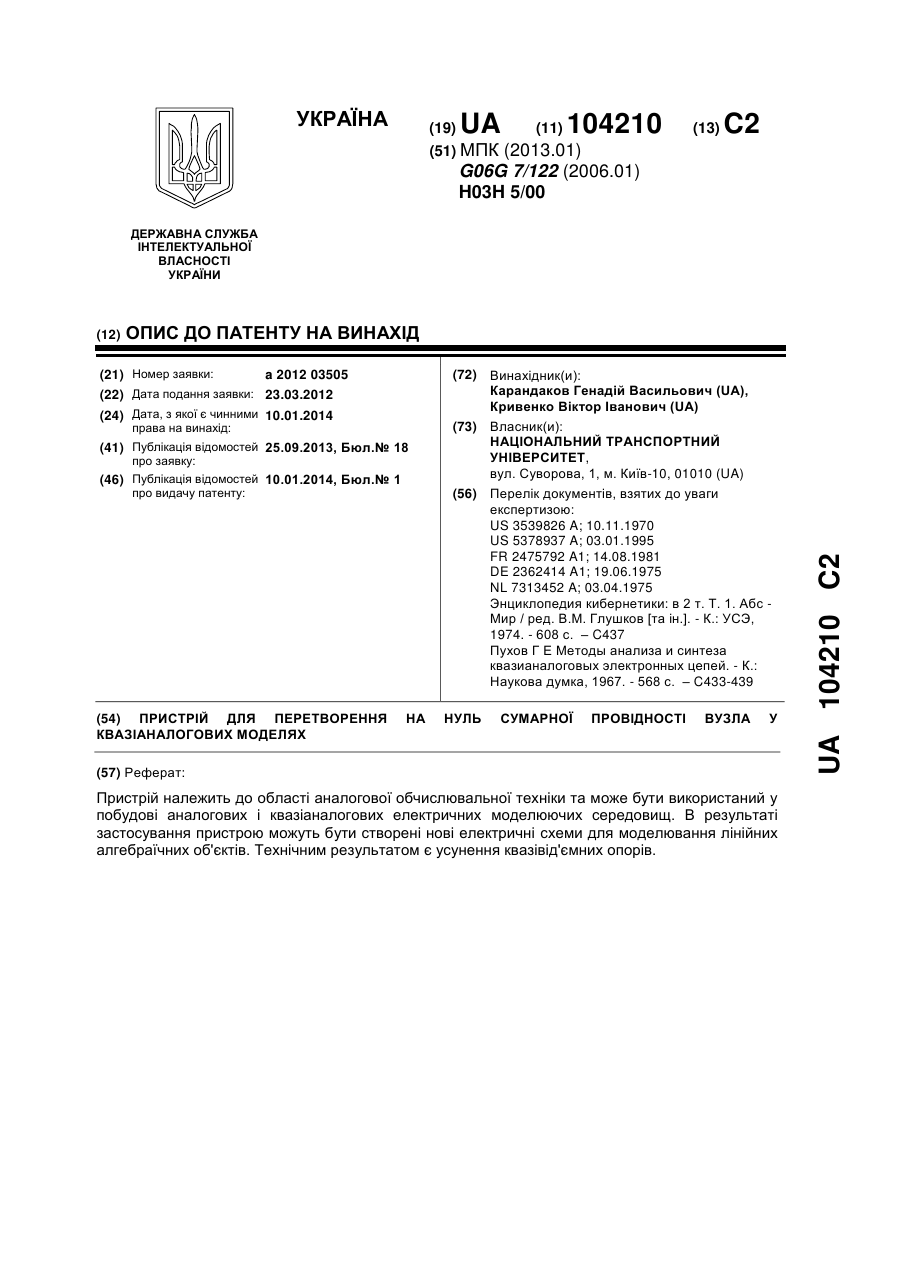 УКРАЇНА

(19) UA (11) 104210 (13) C2

(51) МПК (2013.01)
G06G 7/122 (2006.01)
H03H 5/00

ДЕРЖАВНА СЛУЖБА ІНТЕЛЕКТУАЛЬНОЇ ВЛАСНОСТІ УКРАЇНИ

(12) ОПИС ДО ПАТЕНТУ НА ВИНАХІД

(21) Номер заявки: a 2012 03505
(22) Дата подання заявки: 23.03.2012
(24) Дата, з якої є чинними права на винахід: 10.01.2014
(41) Публікація відомостей про заявку: 25.09.2013, Бюл.№ 18
(46) Публікація відомостей про видачу патенту: 10.01.2014, Бюл.№ 1

(72) Винахідник(и):
Карандаков Генадій Васильович (UA),
Кривенко Віктор Іванович (UA)

(73) Власник(и):
НАЦІОНАЛЬНИЙ ТРАНСПОРТНИЙ УНІВЕРСИТЕТ,
вул. Суворова, 1, м. Київ-10, 01010 (UA)

(56) Перелік документів, взятих до уваги експертизою:
US 3539826 A; 10.11.1970
US 5378937 A; 03.01.1995
FR 2475792 A1; 14.08.1981
DE 2362414 A1; 19.06.1975
NL 7313452 A; 03.04.1975
Энциклопедия кибернетики: в 2 т. Т. 1. Абс - Мир / ред. В.М. Глушков [та ін.]. - К.: УСЭ, 1974. - 608 с. – С437
Пухов Г Е Методы анализа и синтеза квазианалоговых электронных цепей. - К.: Наукова думка, 1967. - 568 с. – С433-439

(54) ПРИСТРІЙ ДЛЯ ПЕРЕТВОРЕННЯ НА НУЛЬ СУМАРНОЇ ПРОВІДНОСТІ ВУЗЛА У КВАЗІАНАЛОГОВИХ МОДЕЛЯХ

(57) Реферат:

Пристрій належить до області аналогової обчислювальної техніки та може бути використаний у побудові аналогових і квазіаналогових електричних моделюючих середовищ. В результаті застосування пристрою можуть бути створені нові електричні схеми для моделювання лінійних алгебраїчних об'єктів. Технічним результатом є усунення квазівід'ємних опорів.

UA 104210 C2